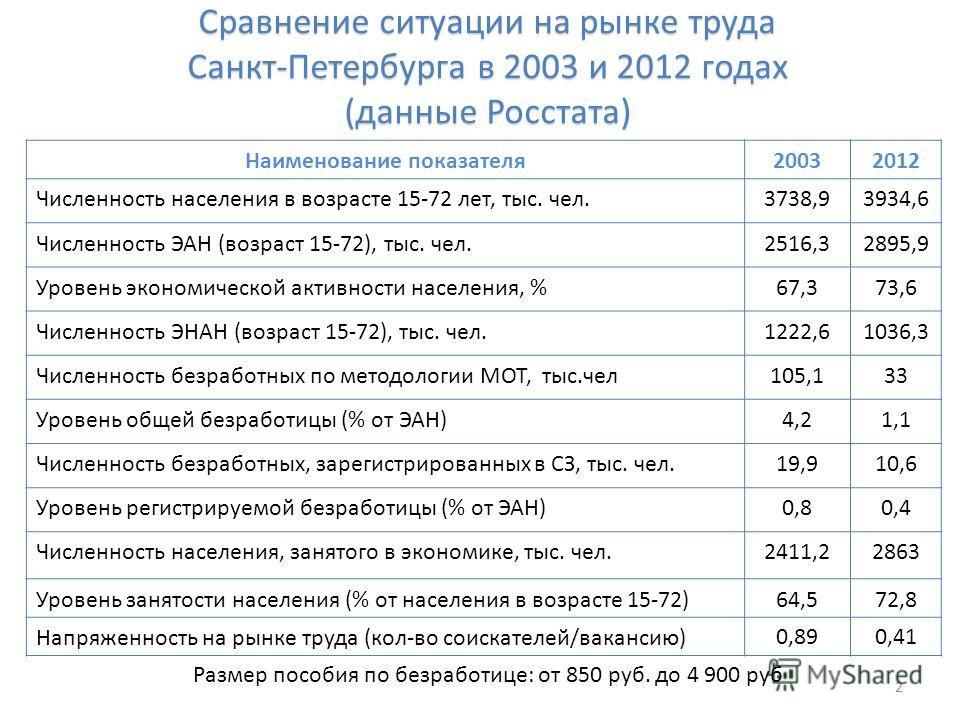 Сравнение ситуации на рынке труда Санкт-Петербурга в 2003 и 2012 годах (данные Росстата)

| Наименование показателя | 2003 | 2012 |
|---|---|---|
| Численность населения в возрасте 15-72 лет, тыс. чел. | 3738,9 | 3934,6 |
| Численность ЭАН (возраст 15-72), тыс. чел. | 2516,3 | 2895,9 |
| Уровень экономической активности населения, % | 67,3 | 73,6 |
| Численность ЭНАН (возраст 15-72), тыс. чел. | 1222,6 | 1036,3 |
| Численность безработных по методологии МОТ, тыс.чел | 105,1 | 33 |
| Уровень общей безработицы (% от ЭАН) | 4,2 | 1,1 |
| Численность безработных, зарегистрированных в СЗ, тыс. чел. | 19,9 | 10,6 |
| Уровень регистрируемой безработицы (% от ЭАН) | 0,8 | 0,4 |
| Численность населения, занятого в экономике, тыс. чел. | 2411,2 | 2863 |
| Уровень занятости населения (% от населения в возрасте 15-72) | 64,5 | 72,8 |
| Напряженность на рынке труда (кол-во соискателей/вакансию) | 0,89 | 0,41 |

Размер пособия по безработице: от 850 руб. до 4 900 руб.

MyShared

2